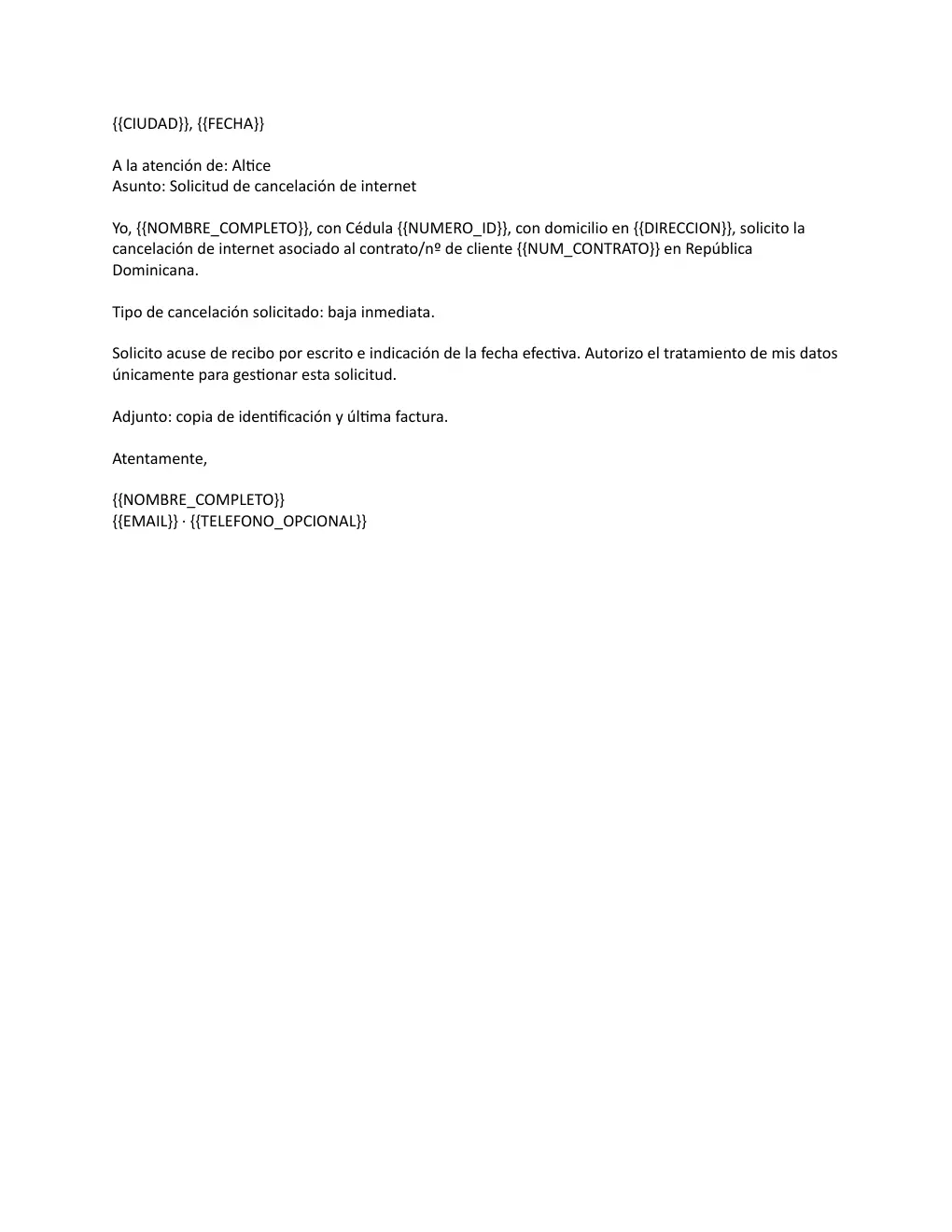 {{CIUDAD}}, {{FECHA}}

A la atención de: Altice
Asunto: Solicitud de cancelación de internet

Yo, {{NOMBRE_COMPLETO}}, con Cédula {{NUMERO_ID}}, con domicilio en {{DIRECCION}}, solicito la cancelación de internet asociado al contrato/nº de cliente {{NUM_CONTRATO}} en República Dominicana.

Tipo de cancelación solicitado: baja inmediata.

Solicito acuse de recibo por escrito e indicación de la fecha efectiva. Autorizo el tratamiento de mis datos únicamente para gestionar esta solicitud.

Adjunto: copia de identificación y última factura.

Atentamente,

{{NOMBRE_COMPLETO}}
{{EMAIL}} · {{TELEFONO_OPCIONAL}}